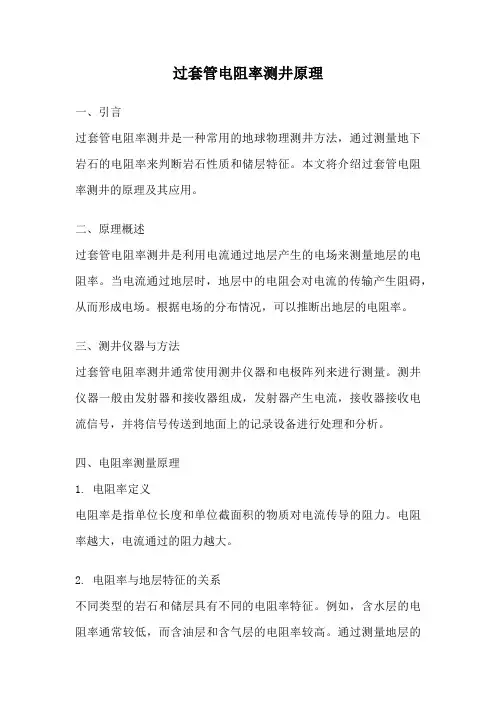 过套管电阻率测井原理

一、引言

过套管电阻率测井是一种常用的地球物理测井方法，通过测量地下岩石的电阻率来判断岩石性质和储层特征。本文将介绍过套管电阻率测井的原理及其应用。

二、原理概述

过套管电阻率测井是利用电流通过地层产生的电场来测量地层的电阻率。当电流通过地层时，地层中的电阻会对电流的传输产生阻碍，从而形成电场。根据电场的分布情况，可以推断出地层的电阻率。

三、测井仪器与方法

过套管电阻率测井通常使用测井仪器和电极阵列来进行测量。测井仪器一般由发射器和接收器组成，发射器产生电流，接收器接收电流信号，并将信号传送到地面上的记录设备进行处理和分析。

四、电阻率测量原理

1. 电阻率定义

电阻率是指单位长度和单位截面积的物质对电流传导的阻力。电阻率越大，电流通过的阻力越大。

2. 电阻率与地层特征的关系

不同类型的岩石和储层具有不同的电阻率特征。例如，含水层的电阻率通常较低，而含油层和含气层的电阻率较高。通过测量地层的